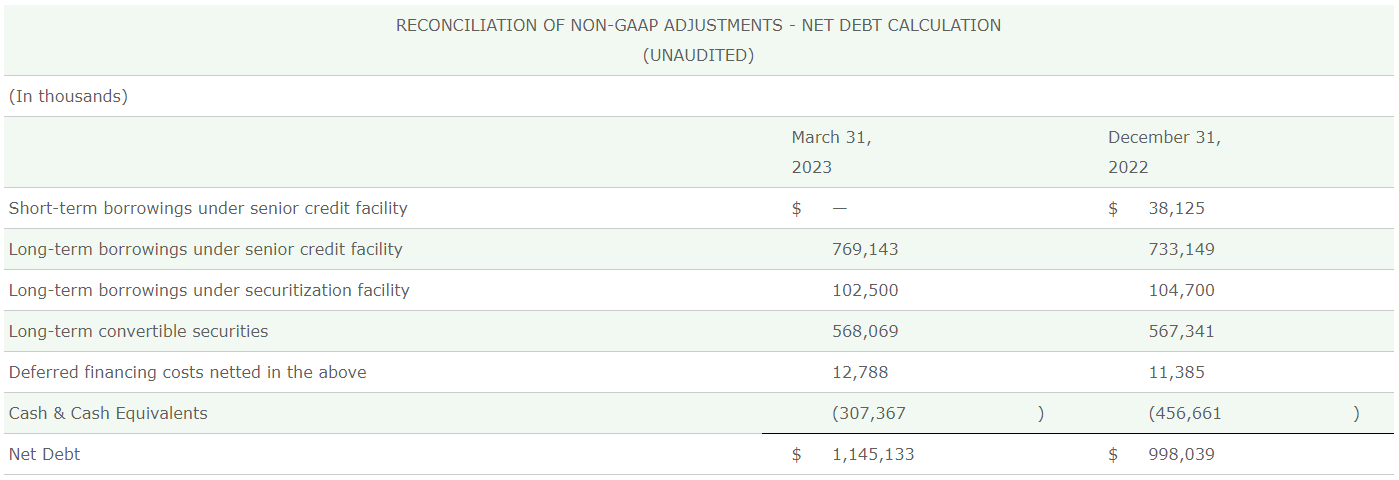 RECONCILIATION OF NON-GAAP ADJUSTMENTS - NET DEBT CALCULATION
(UNAUDITED)

(In thousands)

| | March 31, 2023 | December 31, 2022 |
|---|---|---|
| Short-term borrowings under senior credit facility | $ — | $ 38,125 |
| Long-term borrowings under senior credit facility | 769,143 | 733,149 |
| Long-term borrowings under securitization facility | 102,500 | 104,700 |
| Long-term convertible securities | 568,069 | 567,341 |
| Deferred financing costs netted in the above | 12,788 | 11,385 |
| Cash & Cash Equivalents | (307,367 ) | (456,661 ) |
| Net Debt | $ 1,145,133 | $ 998,039 |